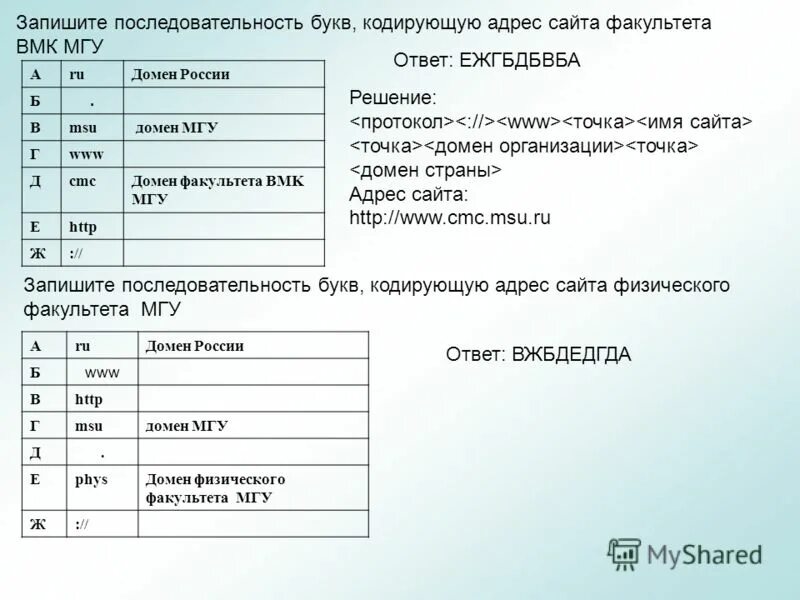 Запишите последовательность букв, кодирующую адрес сайта факультета ВМК МГУ

| А | ru | Домен России |
|---|---|---|
| Б | . | |
| В | msu | домен МГУ |
| Г | www | |
| Д | cmc | Домен факультета ВМК МГУ |
| Е | http | |
| Ж | :// | |

Ответ: ЕЖГБДБВБА

Решение:
<протокол><://><www><точка><имя сайта><точка><домен организации><точка><домен страны>
Адрес сайта:
http://www.cmc.msu.ru

Запишите последовательность букв, кодирующую адрес сайта физического факультета МГУ

| А | ru | Домен России |
|---|---|---|
| Б | www | |
| В | http | |
| Г | msu | домен МГУ |
| Д | . | |
| Е | phys | Домен физического факультета МГУ |
| Ж | :// | |

Ответ: ВЖБДЕДГДА

MyShared